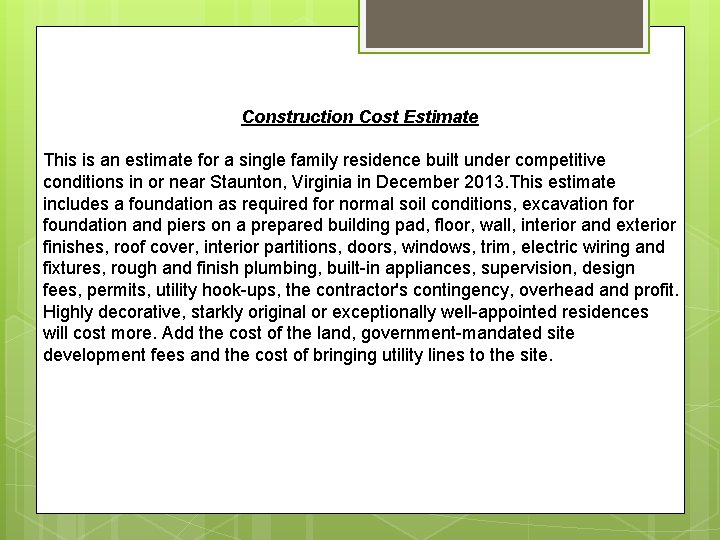 Construction Cost Estimate

This is an estimate for a single family residence built under competitive conditions in or near Staunton, Virginia in December 2013.This estimate includes a foundation as required for normal soil conditions, excavation for foundation and piers on a prepared building pad, floor, wall, interior and exterior finishes, roof cover, interior partitions, doors, windows, trim, electric wiring and fixtures, rough and finish plumbing, built-in appliances, supervision, design fees, permits, utility hook-ups, the contractor's contingency, overhead and profit. Highly decorative, starkly original or exceptionally well-appointed residences will cost more. Add the cost of the land, government-mandated site development fees and the cost of bringing utility lines to the site.